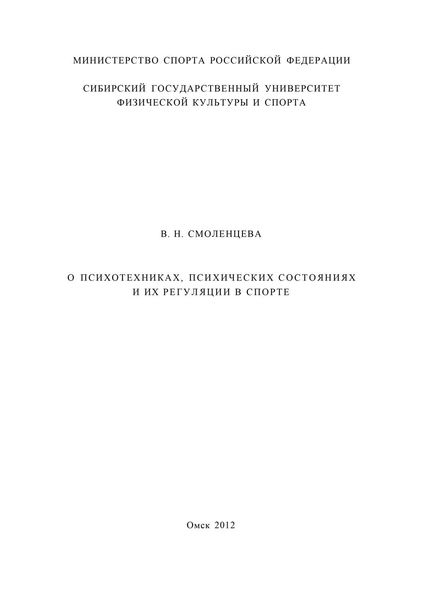 МИНИСТЕРСТВО СПОРТА РОССИЙСКОЙ ФЕДЕРАЦИИ

СИБИРСКИЙ ГОСУДАРСТВЕННЫЙ УНИВЕРСИТЕТ
ФИЗИЧЕСКОЙ КУЛЬТУРЫ И СПОРТА

В. Н. СМОЛЕНЦЕВА

О ПСИХОТЕХНИКАХ, ПСИХИЧЕСКИХ СОСТОЯНИЯХ
И ИХ РЕГУЛЯЦИИ В СПОРТЕ

Омск 2012